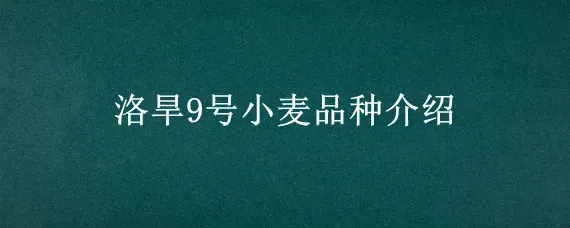 洛旱9号小麦品种介绍